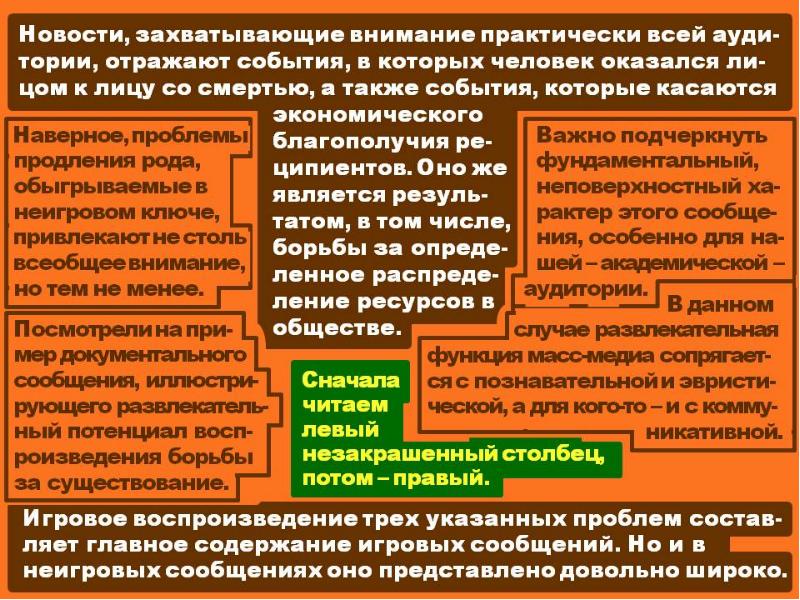 Новости, захватывающие внимание практически всей аудитории, отражают события, в которых человек оказался лицом к лицу со смертью, а также события, которые касаются экономического благополучия реципиентов. Оно же является результатом, в том числе, борьбы за определенное распределение ресурсов в обществе.

Наверное, проблемы продления рода, обыгрываемые в неигровом ключе, привлекают не столь всеобщее внимание, но тем не менее.

Посмотрели на пример документального сообщения, иллюстрирующего развлекательный потенциал воспроизведения борьбы за существование.

Важно подчеркнуть фундаментальный, неповерхностный характер этого сообщения, особенно для нашей – академической – аудитории.

В данном случае развлекательная функция масс-медиа сопрягается с познавательной и эвристической, а для кого-то – и с коммуникативной.

Сначала читаем левый незакрашенный столбец, потом – правый.

Игровое воспроизведение трех указанных проблем составляет главное содержание игровых сообщений. Но и в неигровых сообщениях оно представлено довольно широко.